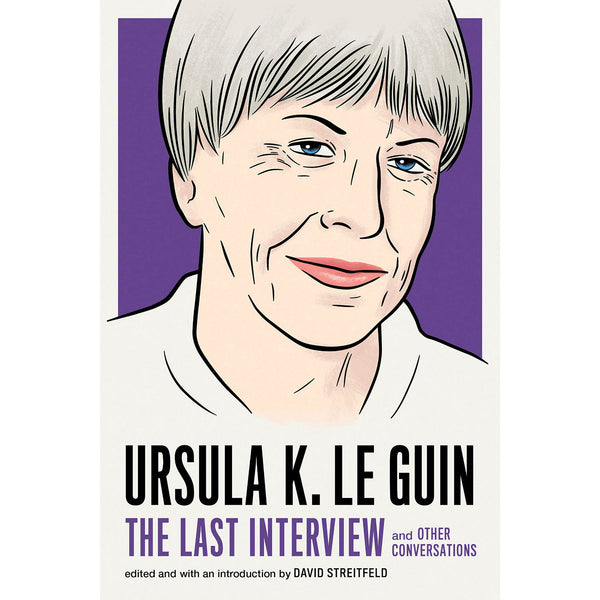 URSULA K. LE GUIN
THE LAST INTERVIEW and OTHER CONVERSATIONS
edited and with an introduction by DAVID STREITFELD